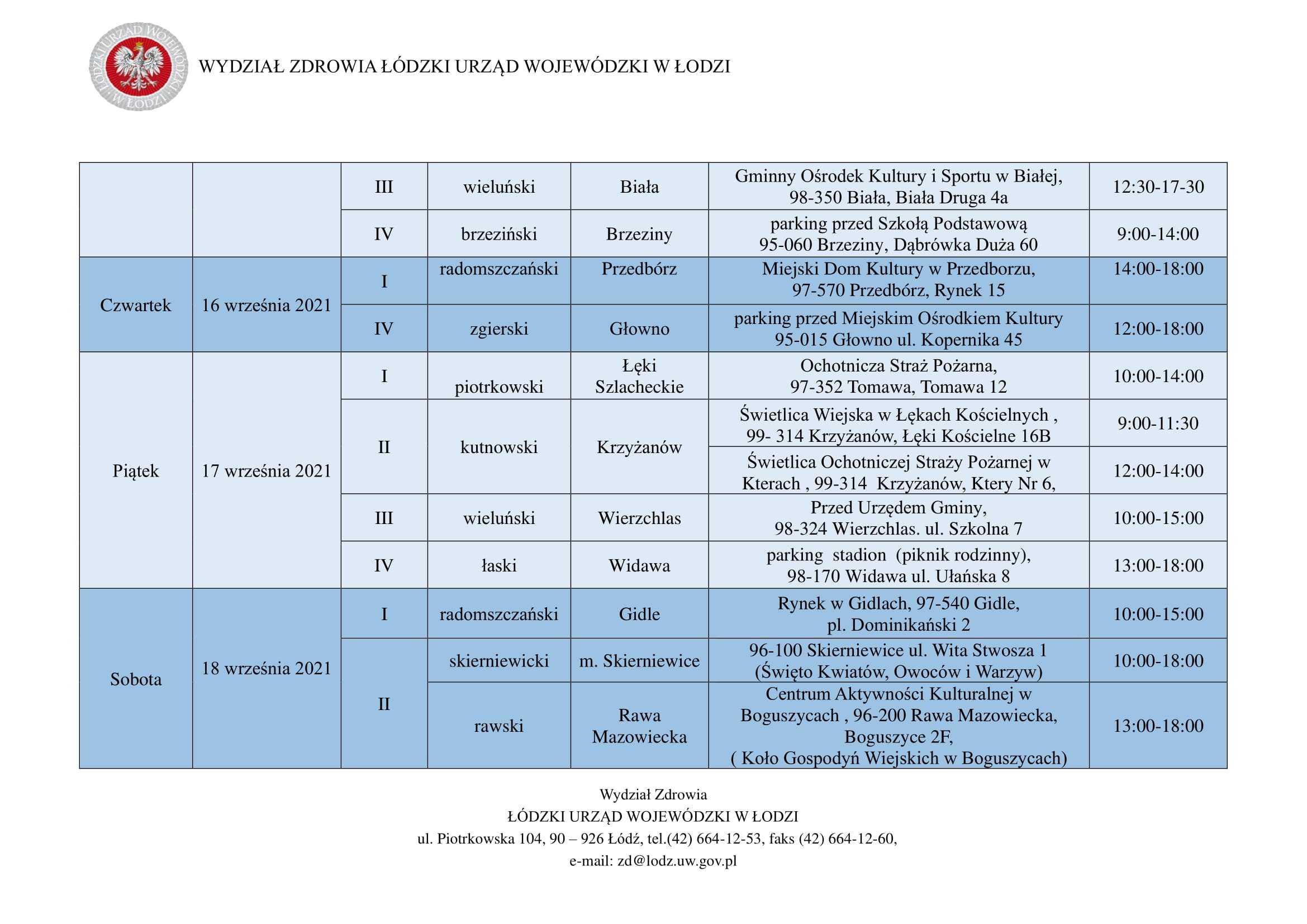 WYDZIAŁ ZDROWIA ŁÓDZKI URZĄD WOJEWÓDZKI W ŁODZI

|  |  | III | wieluński | Biała | Gminny Ośrodek Kultury i Sportu w Białej, 98-350 Biała, Biała Druga 4a | 12:30-17-30 |
|---|---|---|---|---|---|---|
|  |  | IV | brzeziński | Brzeziny | parking przed Szkołą Podstawową 95-060 Brzeziny, Dąbrówka Duża 60 | 9:00-14:00 |
| Czwartek | 16 września 2021 | I | radomszczański | Przedbórz | Miejski Dom Kultury w Przedborzu, 97-570 Przedbórz, Rynek 15 | 14:00-18:00 |
|  |  | IV | zgierski | Głowno | parking przed Miejskim Ośrodkiem Kultury 95-015 Głowno ul. Kopernika 45 | 12:00-18:00 |
| Piątek | 17 września 2021 | I | piotrkowski | Łęki Szlacheckie | Ochotnicza Straż Pożarna, 97-352 Tomawa, Tomawa 12 | 10:00-14:00 |
|  |  | II | kutnowski | Krzyżanów | Świetlica Wiejska w Łękach Kościelnych , 99- 314 Krzyżanów, Łęki Kościelne 16B | 9:00-11:30 |
|  |  |  |  |  | Świetlica Ochotniczej Straży Pożarnej w Kterach , 99-314 Krzyżanów, Ktery Nr 6, | 12:00-14:00 |
|  |  | III | wieluński | Wierzchlas | Przed Urzędem Gminy, 98-324 Wierzchlas. ul. Szkolna 7 | 10:00-15:00 |
|  |  | IV | łaski | Widawa | parking stadion (piknik rodzinny), 98-170 Widawa ul. Ułańska 8 | 13:00-18:00 |
| Sobota | 18 września 2021 | I | radomszczański | Gidle | Rynek w Gidlach, 97-540 Gidle, pl. Dominikański 2 | 10:00-15:00 |
|  |  | II | skierniewicki | m. Skierniewice | 96-100 Skierniewice ul. Wita Stwosza 1 (Święto Kwiatów, Owoców i Warzyw) | 10:00-18:00 |
|  |  |  | rawski | Rawa Mazowiecka | Centrum Aktywności Kulturalnej w Boguszycach , 96-200 Rawa Mazowiecka, Boguszyce 2F, ( Koło Gospodyń Wiejskich w Boguszycach) | 13:00-18:00 |

Wydział Zdrowia
ŁÓDZKI URZĄD WOJEWÓDZKI W ŁODZI
ul. Piotrkowska 104, 90 – 926 Łódź, tel.(42) 664-12-53, faks (42) 664-12-60,
e-mail: zd@lodz.uw.gov.pl